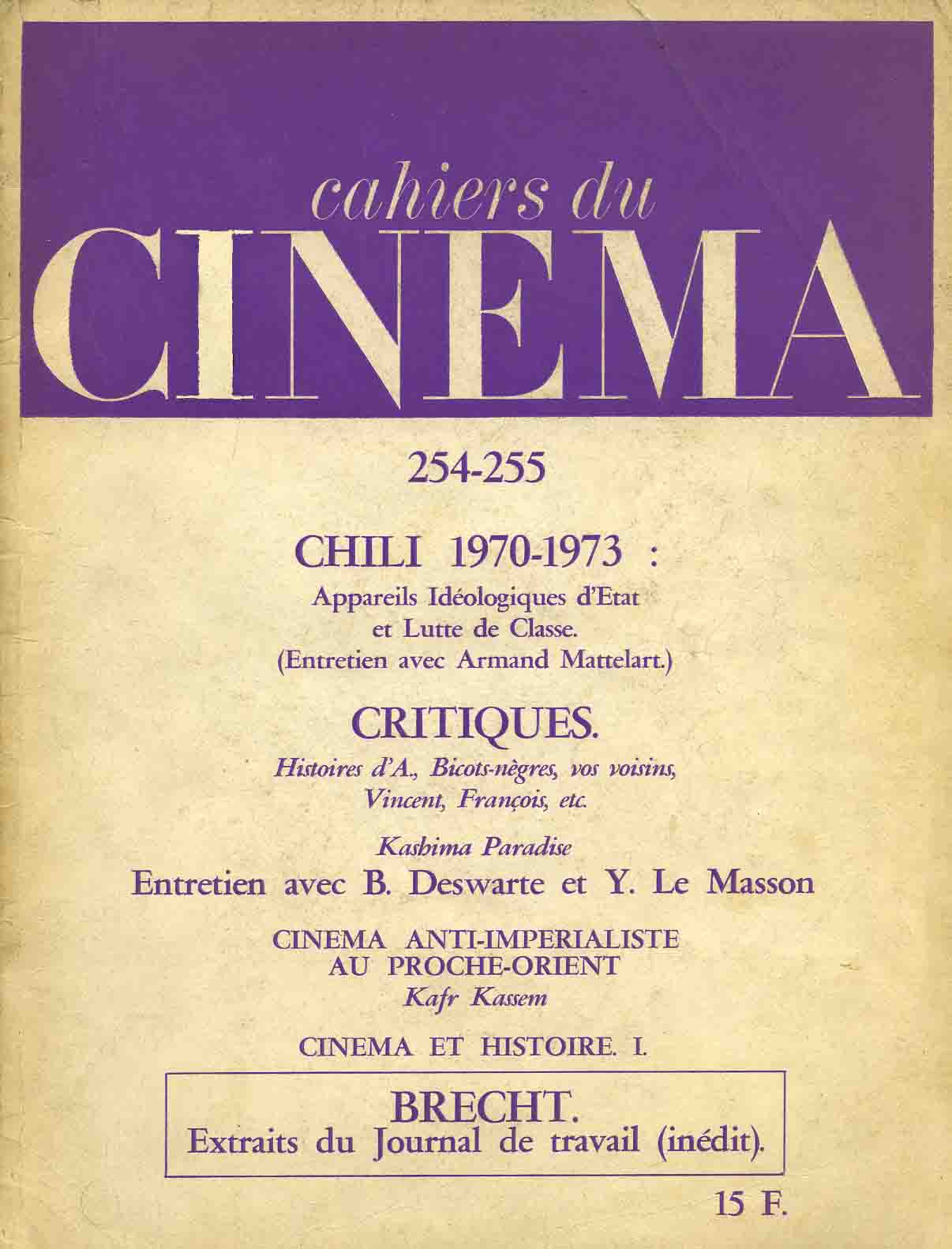 cahiers du
CINEMA

254-255

CHILI 1970-1973 :
Appareils Idéologiques d'Etat et Lutte de Classe. (Entretien avec Armand Mattelart.)

CRITIQUES.
Histoires d'A., Bicots-nègres, vos voisins, Vincent, François, etc.

Kashima Paradise
Entretien avec B. Deswarte et Y. Le Masson

CINEMA ANTI-IMPERIALISTE AU PROCHE-ORIENT
Kafr Kassem

CINEMA ET HISTOIRE. I.

BRECHT.
Extraits du Journal de travail (inédit).

15 F.